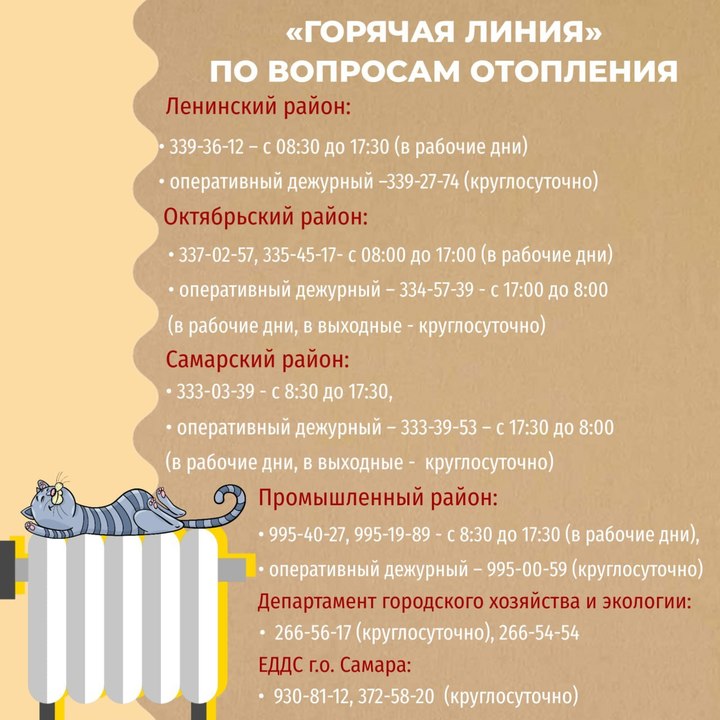 «ГОРЯЧАЯ ЛИНИЯ»
ПО ВОПРОСАМ ОТОПЛЕНИЯ

Ленинский район:
• 339-36-12 – с 08:30 до 17:30 (в рабочие дни)
• оперативный дежурный –339-27-74 (круглосуточно)

Октябрьский район:
• 337-02-57, 335-45-17- с 08:00 до 17:00 (в рабочие дни)
• оперативный дежурный – 334-57-39 - с 17:00 до 8:00 (в рабочие дни, в выходные - круглосуточно)

Самарский район:
• 333-03-39 - с 8:30 до 17:30,
• оперативный дежурный – 333-39-53 – с 17:30 до 8:00 (в рабочие дни, в выходные - круглосуточно)

Промышленный район:
• 995-40-27, 995-19-89 - с 8:30 до 17:30 (в рабочие дни),
• оперативный дежурный – 995-00-59 (круглосуточно)

Департамент городского хозяйства и экологии:
• 266-56-17 (круглосуточно), 266-54-54

ЕДДС г.о. Самара:
• 930-81-12, 372-58-20 (круглосуточно)